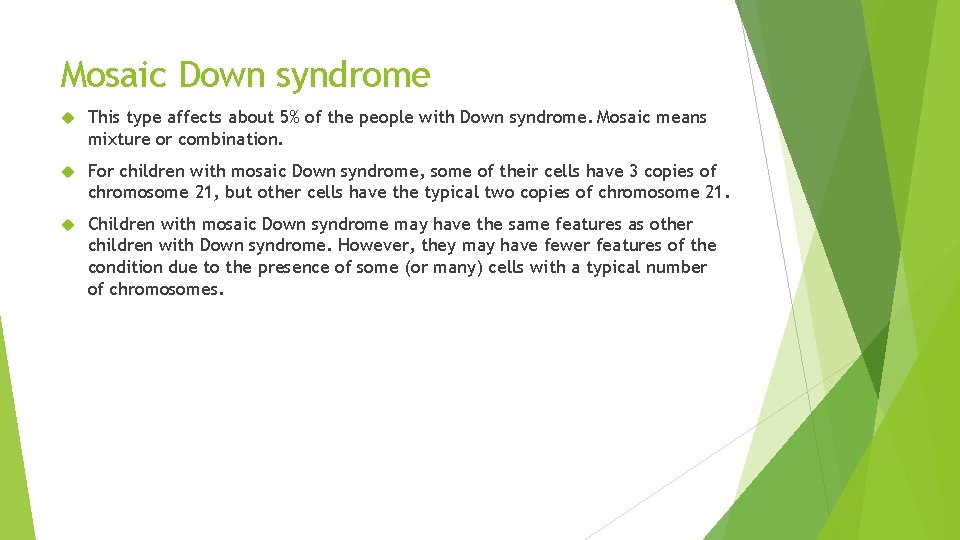 Mosaic Down syndrome

This type affects about 5% of the people with Down syndrome. Mosaic means mixture or combination.

For children with mosaic Down syndrome, some of their cells have 3 copies of chromosome 21, but other cells have the typical two copies of chromosome 21.

Children with mosaic Down syndrome may have the same features as other children with Down syndrome. However, they may have fewer features of the condition due to the presence of some (or many) cells with a typical number of chromosomes.